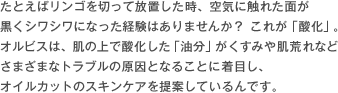 たとえばリンゴを切って放置した時、空気に触れた面が黒くシワシワになった経験はありませんか？ これが「酸化」。オルビスは、肌の上で酸化した「油分」がくすみや肌荒れなどさまざまなトラブルの原因となることに着目し、オイルカットのスキンケアを提案しているんです。